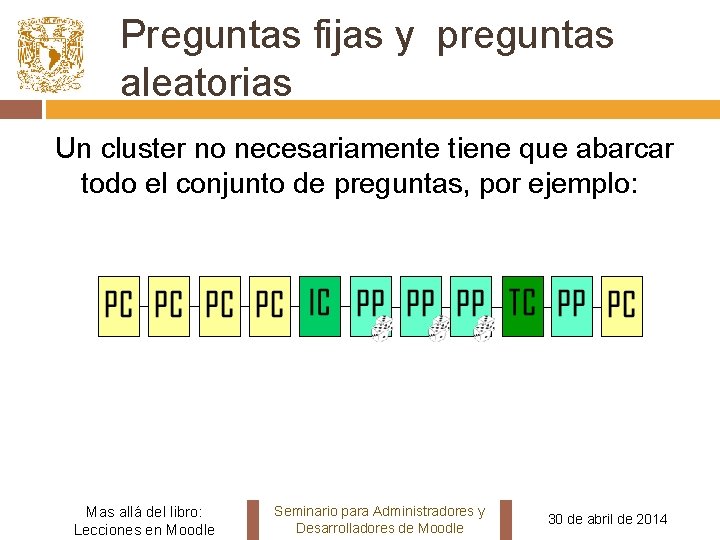 Preguntas fijas y preguntas aleatorias

Un cluster no necesariamente tiene que abarcar todo el conjunto de preguntas, por ejemplo:

PC PC PC PC IC PP PP PP TC PP PC

Mas allá del libro:
Lecciones en Moodle

Seminario para Administradores y
Desarrolladores de Moodle

30 de abril de 2014